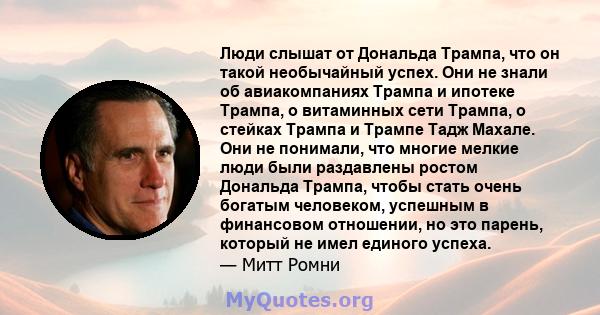 Люди слышат от Дональда Трампа, что он такой необычайный успех. Они не знали об авиакомпаниях Трампа и ипотеке Трампа, о витаминных сети Трампа, о стейках Трампа и Трампе Тадж Махале. Они не понимали, что многие мелкие люди были раздавлены ростом Дональда Трампа, чтобы стать очень богатым человеком, успешным в финансовом отношении, но это парень, который не имел единого успеха.
— Митт Ромни

MyQuotes.org